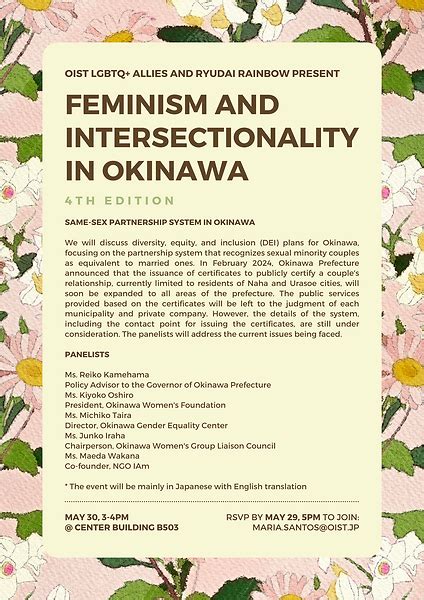 OIST LGBTQ+ ALLIES AND RYUDAI RAINBOW PRESENT

FEMINISM AND INTERSECTIONALITY IN OKINAWA

4TH EDITION

SAME-SEX PARTNERSHIP SYSTEM IN OKINAWA

We will discuss diversity, equity, and inclusion (DEI) plans for Okinawa, focusing on the partnership system that recognizes sexual minority couples as equivalent to married ones. In February 2024, Okinawa Prefecture announced that the issuance of certificates to publicly certify a couple's relationship, currently limited to residents of Naha and Urasoe cities, will soon be expanded to all areas of the prefecture. The public services provided based on the certificates will be left to the judgment of each municipality and private company. However, the details of the system, including the contact point for issuing the certificates, are still under consideration. The panelists will address the current issues being faced.

PANELISTS

Ms. Reiko Kamehama
Policy Advisor to the Governor of Okinawa Prefecture
Ms. Kiyoko Oshiro
President, Okinawa Women's Foundation
Ms. Michiko Taira
Director, Okinawa Gender Equality Center
Ms. Junko Iraha
Chairperson, Okinawa Women's Group Liaison Council
Ms. Maeda Wakana
Co-founder, NGO IAm

* The event will be mainly in Japanese with English translation

MAY 30, 3-4PM
@ CENTER BUILDING B503

RSVP BY MAY 29, 5PM TO JOIN:
MARIA.SANTOS@OIST.JP